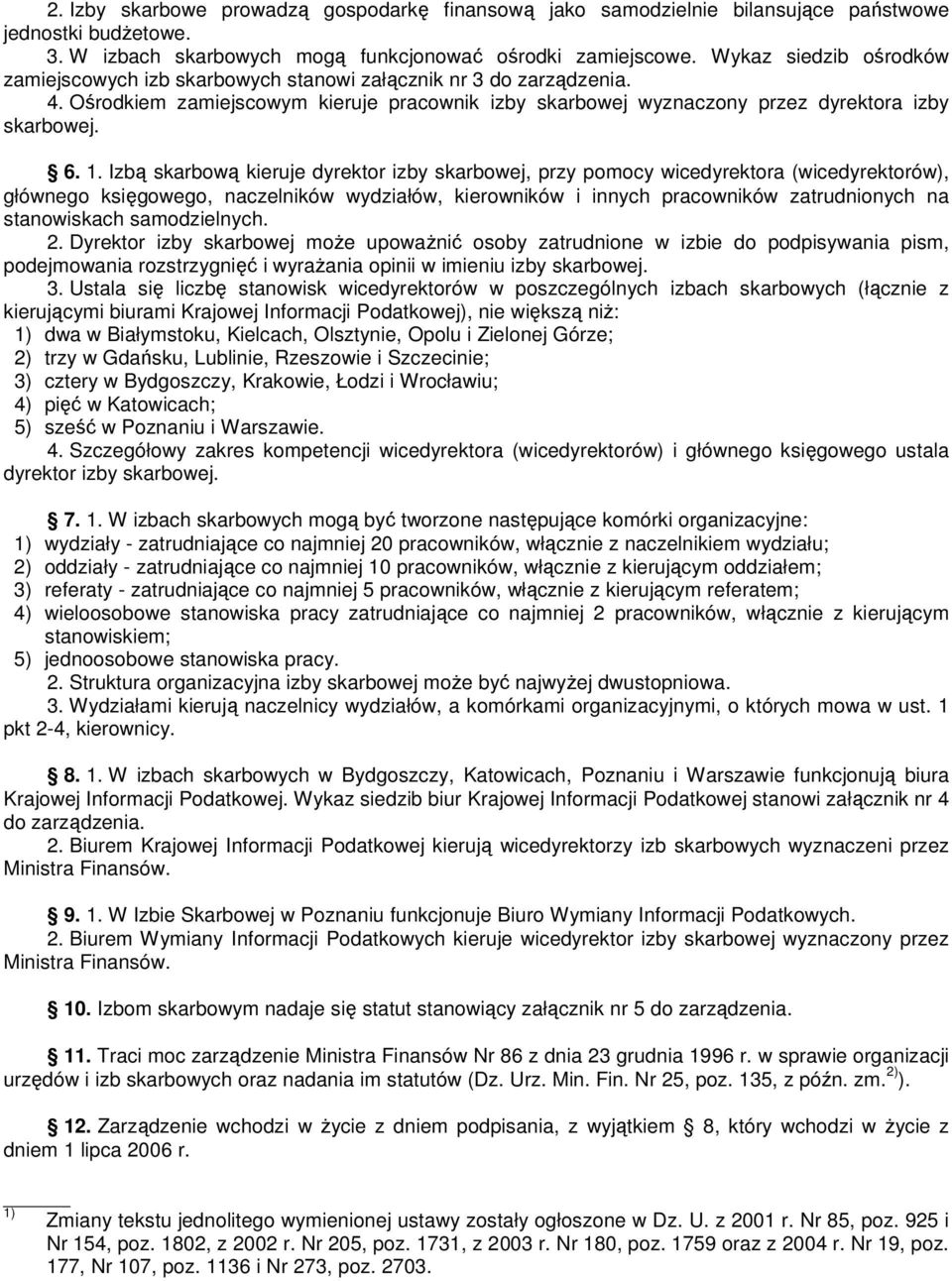 2. Izby skarbowe prowadzą gospodarkę finansową jako samodzielnie bilansujące państwowe jednostki budżetowe.
3. W izbach skarbowych mogą funkcjonować ośrodki zamiejscowe. Wykaz siedzib ośrodków zamiejscowych izb skarbowych stanowi załącznik nr 3 do zarządzenia.
4. Ośrodkiem zamiejscowym kieruje pracownik izby skarbowej wyznaczony przez dyrektora izby skarbowej.

§ 6. 1. Izbą skarbową kieruje dyrektor izby skarbowej, przy pomocy wicedyrektora (wicedyrektorów), głównego księgowego, naczelników wydziałów, kierowników i innych pracowników zatrudnionych na stanowiskach samodzielnych.
2. Dyrektor izby skarbowej może upoważnić osoby zatrudnione w izbie do podpisywania pism, podejmowania rozstrzygnięć i wyrażania opinii w imieniu izby skarbowej.
3. Ustala się liczbę stanowisk wicedyrektorów w poszczególnych izbach skarbowych (łącznie z kierującymi biurami Krajowej Informacji Podatkowej), nie większą niż:
1) dwa w Białymstoku, Kielcach, Olsztynie, Opolu i Zielonej Górze;
2) trzy w Gdańsku, Lublinie, Rzeszowie i Szczecinie;
3) cztery w Bydgoszczy, Krakowie, Łodzi i Wrocławiu;
4) pięć w Katowicach;
5) sześć w Poznaniu i Warszawie.
4. Szczegółowy zakres kompetencji wicedyrektora (wicedyrektorów) i głównego księgowego ustala dyrektor izby skarbowej.

§ 7. 1. W izbach skarbowych mogą być tworzone następujące komórki organizacyjne:
1) wydziały - zatrudniające co najmniej 20 pracowników, włącznie z naczelnikiem wydziału;
2) oddziały - zatrudniające co najmniej 10 pracowników, włącznie z kierującym oddziałem;
3) referaty - zatrudniające co najmniej 5 pracowników, włącznie z kierującym referatem;
4) wieloosobowe stanowiska pracy zatrudniające co najmniej 2 pracowników, włącznie z kierującym stanowiskiem;
5) jednoosobowe stanowiska pracy.
2. Struktura organizacyjna izby skarbowej może być najwyżej dwustopniowa.
3. Wydziałami kierują naczelnicy wydziałów, a komórkami organizacyjnymi, o których mowa w ust. 1 pkt 2-4, kierownicy.

§ 8. 1. W izbach skarbowych w Bydgoszczy, Katowicach, Poznaniu i Warszawie funkcjonują biura Krajowej Informacji Podatkowej. Wykaz siedzib biur Krajowej Informacji Podatkowej stanowi załącznik nr 4 do zarządzenia.
2. Biurem Krajowej Informacji Podatkowej kierują wicedyrektorzy izb skarbowych wyznaczeni przez Ministra Finansów.

§ 9. 1. W Izbie Skarbowej w Poznaniu funkcjonuje Biuro Wymiany Informacji Podatkowych.
2. Biurem Wymiany Informacji Podatkowych kieruje wicedyrektor izby skarbowej wyznaczony przez Ministra Finansów.

§ 10. Izbom skarbowym nadaje się statut stanowiący załącznik nr 5 do zarządzenia.

§ 11. Traci moc zarządzenie Ministra Finansów Nr 86 z dnia 23 grudnia 1996 r. w sprawie organizacji urzędów i izb skarbowych oraz nadania im statutów (Dz. Urz. Min. Fin. Nr 25, poz. 135, z późn. zm.$^{2)}$).

§ 12. Zarządzenie wchodzi w życie z dniem podpisania, z wyjątkiem § 8, który wchodzi w życie z dniem 1 lipca 2006 r.

$^{1)}$ Zmiany tekstu jednolitego wymienionej ustawy zostały ogłoszone w Dz. U. z 2001 r. Nr 85, poz. 925 i Nr 154, poz. 1802, z 2002 r. Nr 205, poz. 1731, z 2003 r. Nr 180, poz. 1759 oraz z 2004 r. Nr 19, poz. 177, Nr 107, poz. 1136 i Nr 273, poz. 2703.